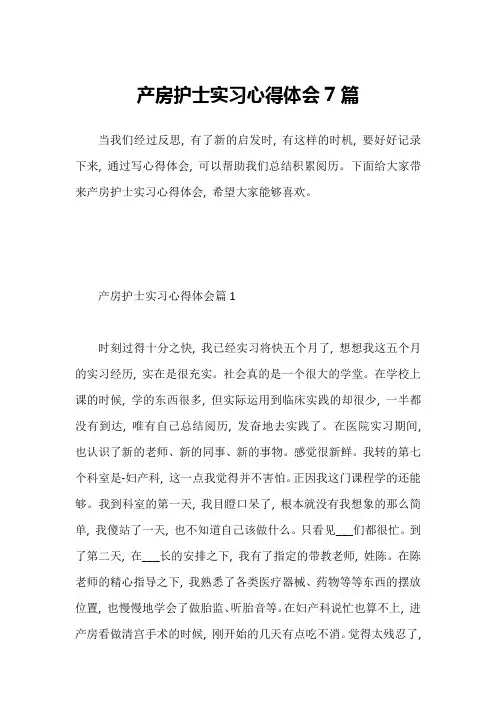 产房护士实习心得体会 7 篇

当我们经过反思，有了新的启发时，有这样的时机，要好好记录下来，通过写心得体会，可以帮助我们总结积累阅历。下面给大家带来产房护士实习心得体会，希望大家能够喜欢。

产房护士实习心得体会篇 1

时刻过得十分之快，我已经实习将快五个月了，想想我这五个月的实习经历，实在是很充实。社会真的是一个很大的学堂。在学校上课的时候，学的东西很多，但实际运用到临床实践的却很少，一半都没有到达，唯有自己总结阅历，发奋地去实践了。在医院实习期间，也认识了新的老师、新的同事、新的事物。感觉很新鲜。我转的第七个科室是-妇产科，这一点我觉得并不害怕。正因我这门课程学的还能够。我到科室的第一天，我目瞪口呆了，根本就没有我想象的那么简单，我傻站了一天，也不知道自己该做什么。只看见___们都很忙。到了第二天，在___长的安排之下，我有了指定的带教老师，姓陈。在陈老师的精心指导之下，我熟悉了各类医疗器械、药物等等东西的摆放位置，也慢慢地学会了做胎监、听胎音等。在妇产科说忙也算不上，进产房看做清宫手术的时候，刚开始的几天有点吃不消。觉得太残忍了，